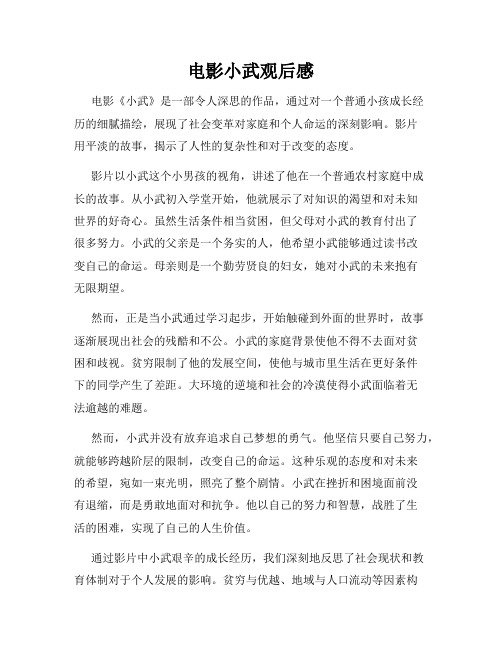 电影小武观后感

电影《小武》是一部令人深思的作品，通过对一个普通小孩成长经历的细腻描绘，展现了社会变革对家庭和个人命运的深刻影响。影片用平淡的故事，揭示了人性的复杂性和对于改变的态度。

影片以小武这个小男孩的视角，讲述了他在一个普通农村家庭中成长的故事。从小武初入学堂开始，他就展示了对知识的渴望和对未知世界的好奇心。虽然生活条件相当贫困，但父母对小武的教育付出了很多努力。小武的父亲是一个务实的人，他希望小武能够通过读书改变自己的命运。母亲则是一个勤劳贤良的妇女，她对小武的未来抱有无限期望。

然而，正是当小武通过学习起步，开始触碰到外面的世界时，故事逐渐展现出社会的残酷和不公。小武的家庭背景使他不得不去面对贫困和歧视。贫穷限制了他的发展空间，使他与城市里生活在更好条件下的同学产生了差距。大环境的逆境和社会的冷漠使得小武面临着无法逾越的难题。

然而，小武并没有放弃追求自己梦想的勇气。他坚信只要自己努力，就能够跨越阶层的限制，改变自己的命运。这种乐观的态度和对未来的希望，宛如一束光明，照亮了整个剧情。小武在挫折和困境面前没有退缩，而是勇敢地面对和抗争。他以自己的努力和智慧，战胜了生活的困难，实现了自己的人生价值。

通过影片中小武艰辛的成长经历，我们深刻地反思了社会现状和教育体制对于个人发展的影响。贫穷与优越、地域与人口流动等因素构